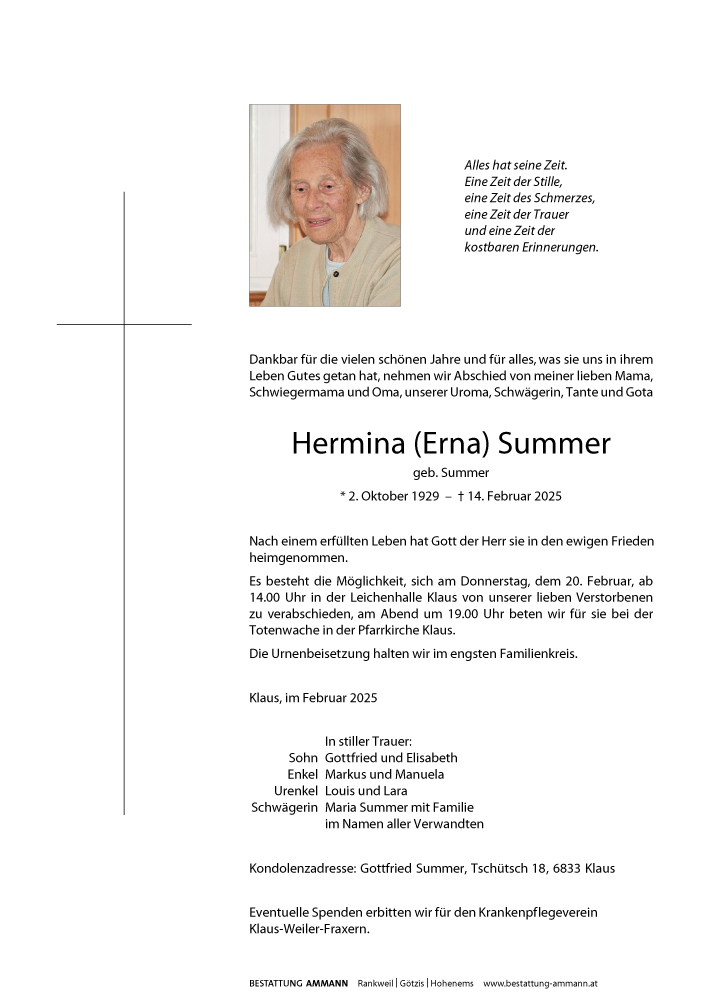 Alles hat seine Zeit.
Eine Zeit der Stille,
eine Zeit des Schmerzes,
eine Zeit der Trauer
und eine Zeit der
kostbaren Erinnerungen.

Dankbar für die vielen schönen Jahre und für alles, was sie uns in ihrem Leben Gutes getan hat, nehmen wir Abschied von meiner lieben Mama, Schwiegermama und Oma, unserer Uroma, Schwägerin, Tante und Gota

Hermina (Erna) Summer

geb. Summer

* 2. Oktober 1929 – † 14. Februar 2025

Nach einem erfüllten Leben hat Gott der Herr sie in den ewigen Frieden heimgenommen.

Es besteht die Möglichkeit, sich am Donnerstag, dem 20. Februar, ab 14.00 Uhr in der Leichenhalle Klaus von unserer lieben Verstorbenen zu verabschieden, am Abend um 19.00 Uhr beten wir für sie bei der Totenwache in der Pfarrkirche Klaus.

Die Urnenbeisetzung halten wir im engsten Familienkreis.

Klaus, im Februar 2025

In stiller Trauer:
Sohn Gottfried und Elisabeth
Enkel Markus und Manuela
Urenkel Louis und Lara
Schwägerin Maria Summer mit Familie
im Namen aller Verwandten

Kondolenzadresse: Gottfried Summer, Tschütsch 18, 6833 Klaus

Eventuelle Spenden erbitten wir für den Krankenpflegeverein Klaus-Weiler-Fraxern.

BESTATTUNG AMMANN Rankweil | Götzis | Hohenems www.bestattung-ammann.at